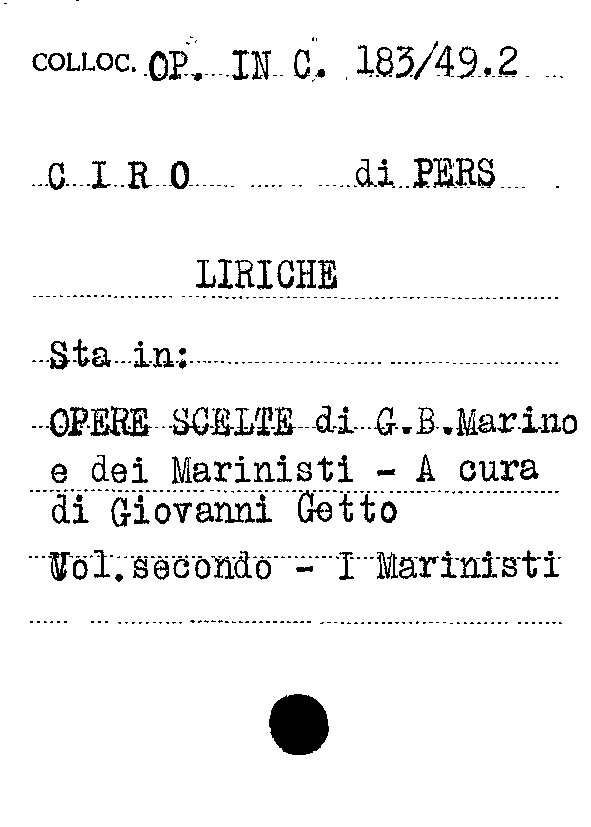 COLLOC. OP. IN C. 183/49.2

C I R O di PERS

LIRICHE

Sta in:

OPERE SCELTE di G.B.Marino e dei Marinisti - A cura di Giovanni Getto

Vol.secondo - I Marinisti